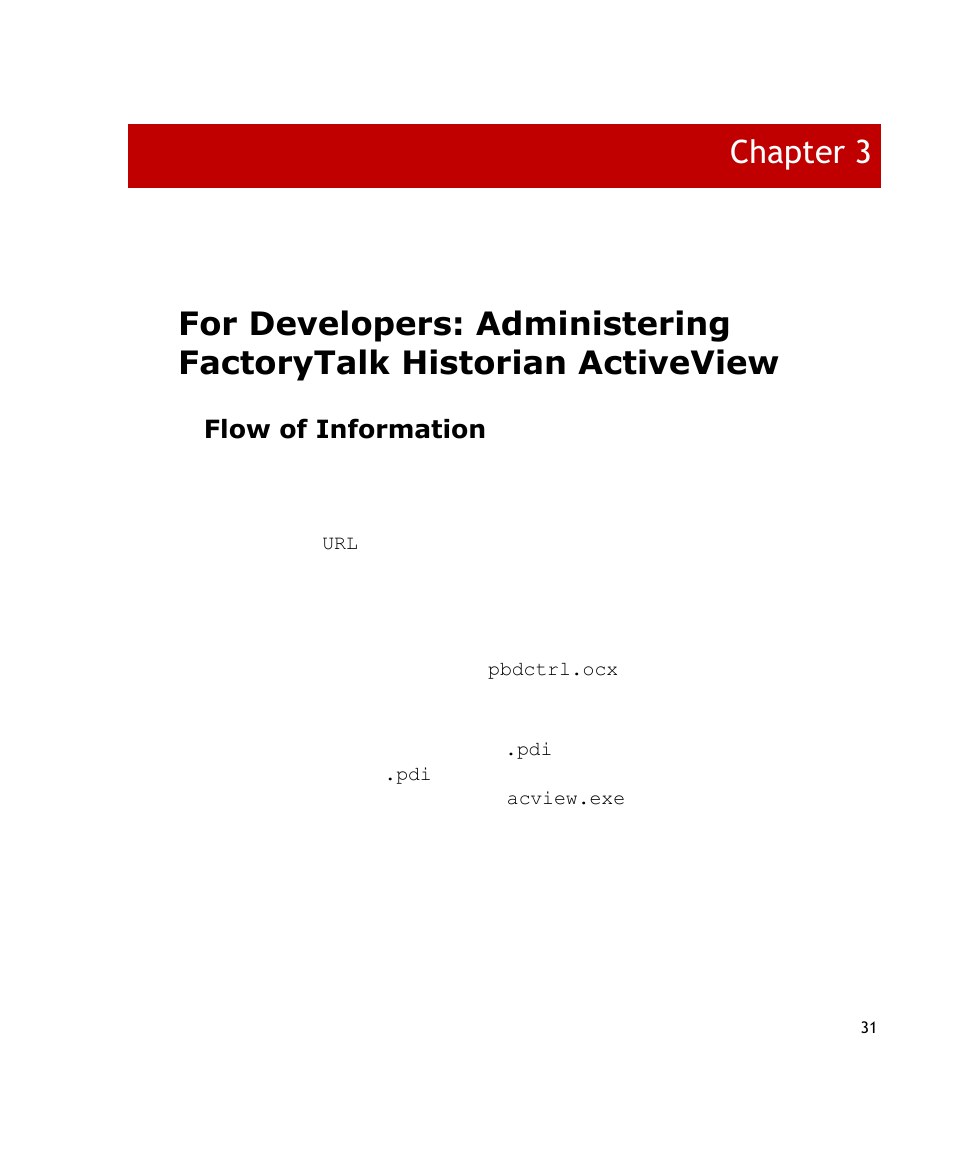 Chapter 3

For Developers: Administering FactoryTalk Historian ActiveView

Flow of Information

URL

pbdctrl.ocx

.pdi
.pdi
acview.exe

31